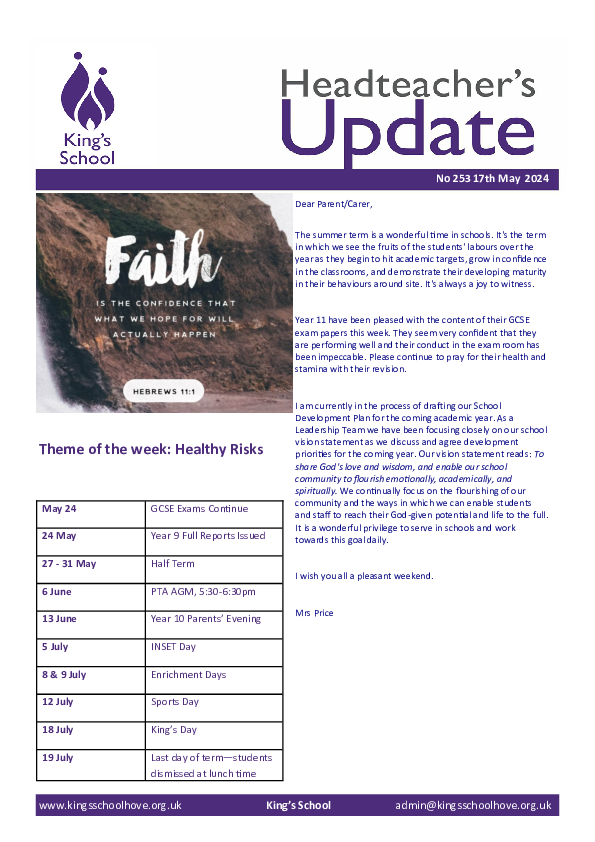 King's School

Headteacher's Update

No 253 17th May 2024

Faith

IS THE CONFIDENCE THAT WHAT WE HOPE FOR WILL ACTUALLY HAPPEN

HEBREWS 11:1

Theme of the week: Healthy Risks

| May 24 | GCSE Exams Continue |
|---|---|
| 24 May | Year 9 Full Reports Issued |
| 27 - 31 May | Half Term |
| 6 June | PTA AGM, 5:30-6:30pm |
| 13 June | Year 10 Parents' Evening |
| 5 July | INSET Day |
| 8 & 9 July | Enrichment Days |
| 12 July | Sports Day |
| 18 July | King's Day |
| 19 July | Last day of term—students dismissed at lunch time |

Dear Parent/Carer,

The summer term is a wonderful time in schools. It's the term in which we see the fruits of the students' labours over the year as they begin to hit academic targets, grow in confidence in the classrooms, and demonstrate their developing maturity in their behaviours around site. It's always a joy to witness.

Year 11 have been pleased with the content of their GCSE exam papers this week. They seem very confident that they are performing well and their conduct in the exam room has been impeccable. Please continue to pray for their health and stamina with their revision.

I am currently in the process of drafting our School Development Plan for the coming academic year. As a Leadership Team we have been focusing closely on our school vision statement as we discuss and agree development priorities for the coming year. Our vision statement reads: To share God's love and wisdom, and enable our school community to flourish emotionally, academically, and spiritually. We continually focus on the flourishing of our community and the ways in which we can enable students and staff to reach their God-given potential and life to the full. It is a wonderful privilege to serve in schools and work towards this goal daily.

I wish you all a pleasant weekend.

Mrs Price

www.kingsschoolhove.org.uk King's School admin@kingsschoolhove.org.uk